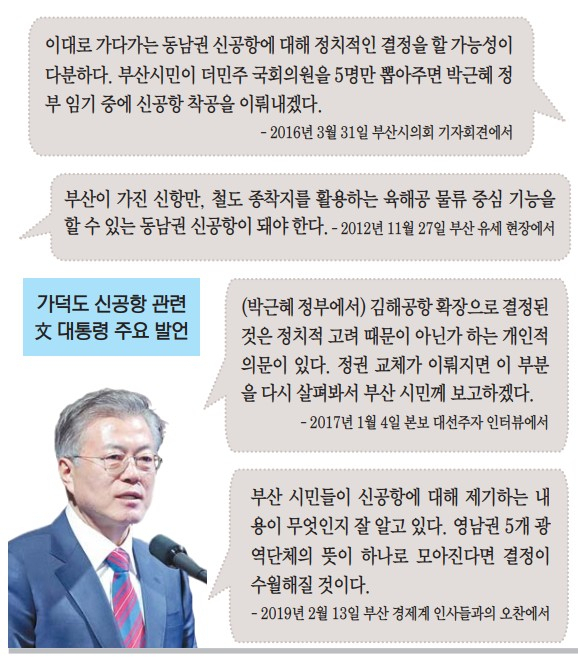 이대로 가다가는 동남권 신공항에 대해 정치적인 결정을 할 가능성이 다분하다. 부산시민이 더민주 국회의원을 5명만 뽑아주면 박근혜 정부 임기 중에 신공항 착공을 이뤄내겠다.
- 2016년 3월 31일 부산시의회 기자회견에서

부산이 가진 신항만, 철도 종착지를 활용하는 육해공 물류 중심 기능을 할 수 있는 동남권 신공항이 돼야 한다. - 2012년 11월 27일 부산 유세 현장에서

가덕도 신공항 관련 文 대통령 주요 발언

(박근혜 정부에서) 김해공항 확장으로 결정된 것은 정치적 고려 때문이 아닌가 하는 개인적 의문이 있다. 정권 교체가 이뤄지면 이 부분을 다시 살펴봐서 부산 시민께 보고하겠다.
- 2017년 1월 4일 본보 대선주자 인터뷰에서

부산 시민들이 신공항에 대해 제기하는 내용이 무엇인지 잘 알고 있다. 영남권 5개 광역단체의 뜻이 하나로 모아진다면 결정이 수월해질 것이다.
- 2019년 2월 13일 부산 경제계 인사들과의 오찬에서